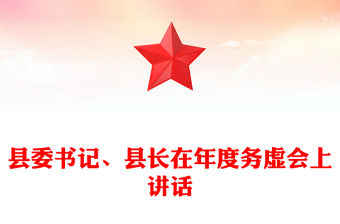 县委书记、县长在年度务虚会上讲话